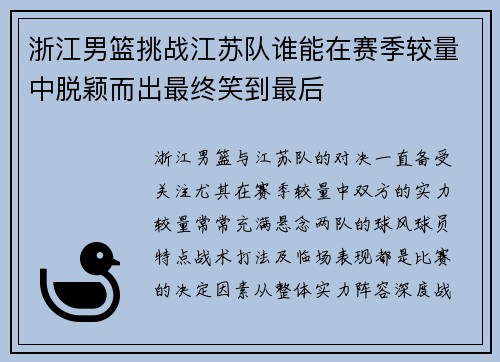 浙江男篮挑战江苏队谁能在赛季较量中脱颖而出最终笑到最后

浙江男篮与江苏队的对决一直备受关注尤其在赛季较量中双方的实力较量常常充满悬念两队的球风球员特点战术打法及临场表现都是比赛的决定因素从整体实力阵容深度战